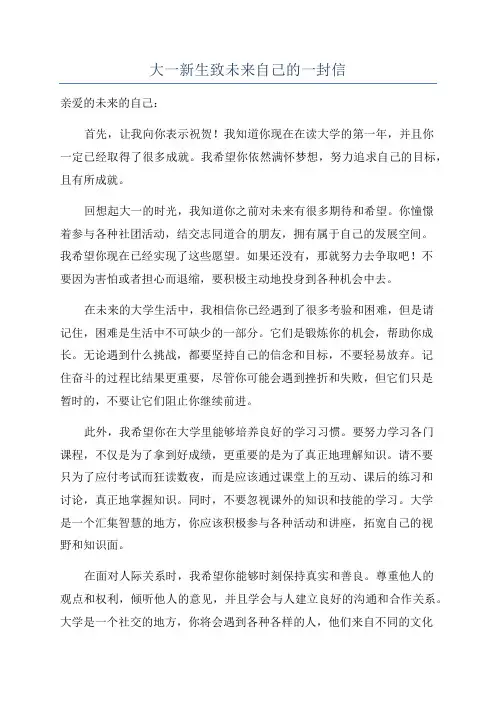 大一新生致未来自己的一封信

亲爱的未来的自己：

首先，让我向你表示祝贺！我知道你现在在读大学的第一年，并且你一定已经取得了很多成就。我希望你依然满怀梦想，努力追求自己的目标，且有所成就。

回想起大一的时光，我知道你之前对未来有很多期待和希望。你憧憬着参与各种社团活动，结交志同道合的朋友，拥有属于自己的发展空间。我希望你现在已经实现了这些愿望。如果还没有，那就努力去争取吧！不要因为害怕或者担心而退缩，要积极主动地投身到各种机会中去。

在未来的大学生活中，我相信你已经遇到了很多考验和困难，但是请记住，困难是生活中不可缺少的一部分。它们是锻炼你的机会，帮助你成长。无论遇到什么挑战，都要坚持自己的信念和目标，不要轻易放弃。记住奋斗的过程比结果更重要，尽管你可能会遇到挫折和失败，但它们只是暂时的，不要让它们阻止你继续前进。

此外，我希望你在大学里能够培养良好的学习习惯。要努力学习各门课程，不仅是为了拿到好成绩，更重要的是为了真正地理解知识。请不要只为了应付考试而狂读数夜，而是应该通过课堂上的互动、课后的练习和讨论，真正地掌握知识。同时，不要忽视课外的知识和技能的学习。大学是一个汇集智慧的地方，你应该积极参与各种活动和讲座，拓宽自己的视野和知识面。

在面对人际关系时，我希望你能够时刻保持真实和善良。尊重他人的观点和权利，倾听他人的意见，并且学会与人建立良好的沟通和合作关系。大学是一个社交的地方，你将会遇到各种各样的人，他们来自不同的文化